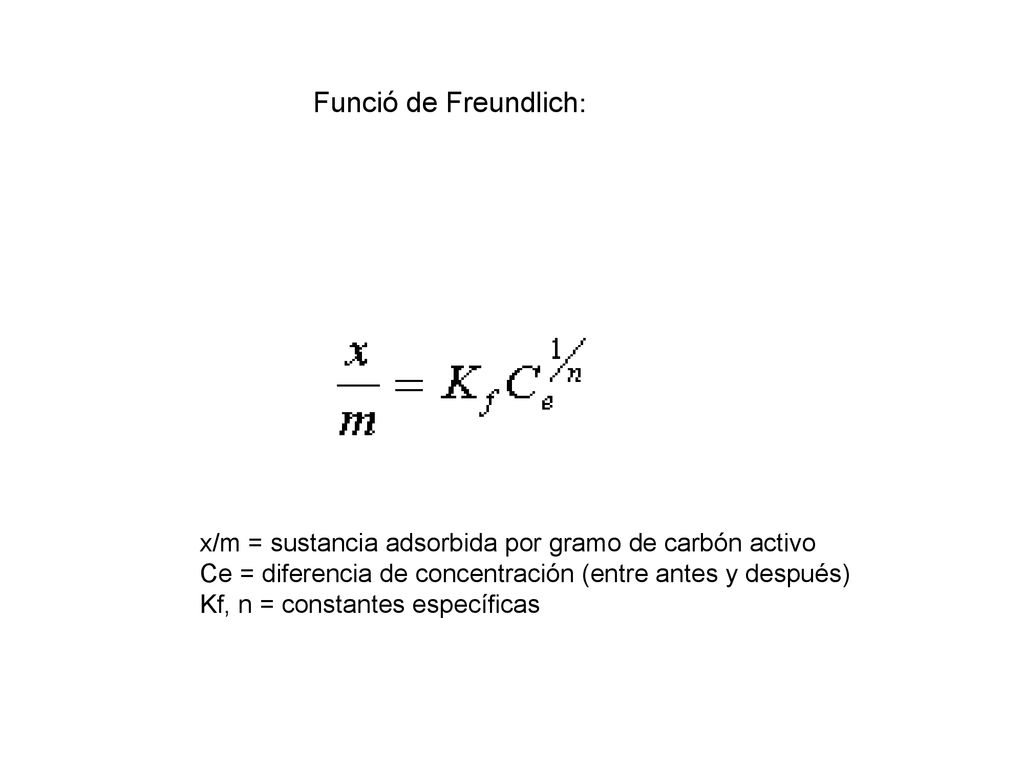 Funció de Freundlich:

$\frac{x}{m} = K_f C_e^{1/n}$

x/m = sustancia adsorbida por gramo de carbón activo
Ce = diferencia de concentración (entre antes y después)
Kf, n = constantes específicas